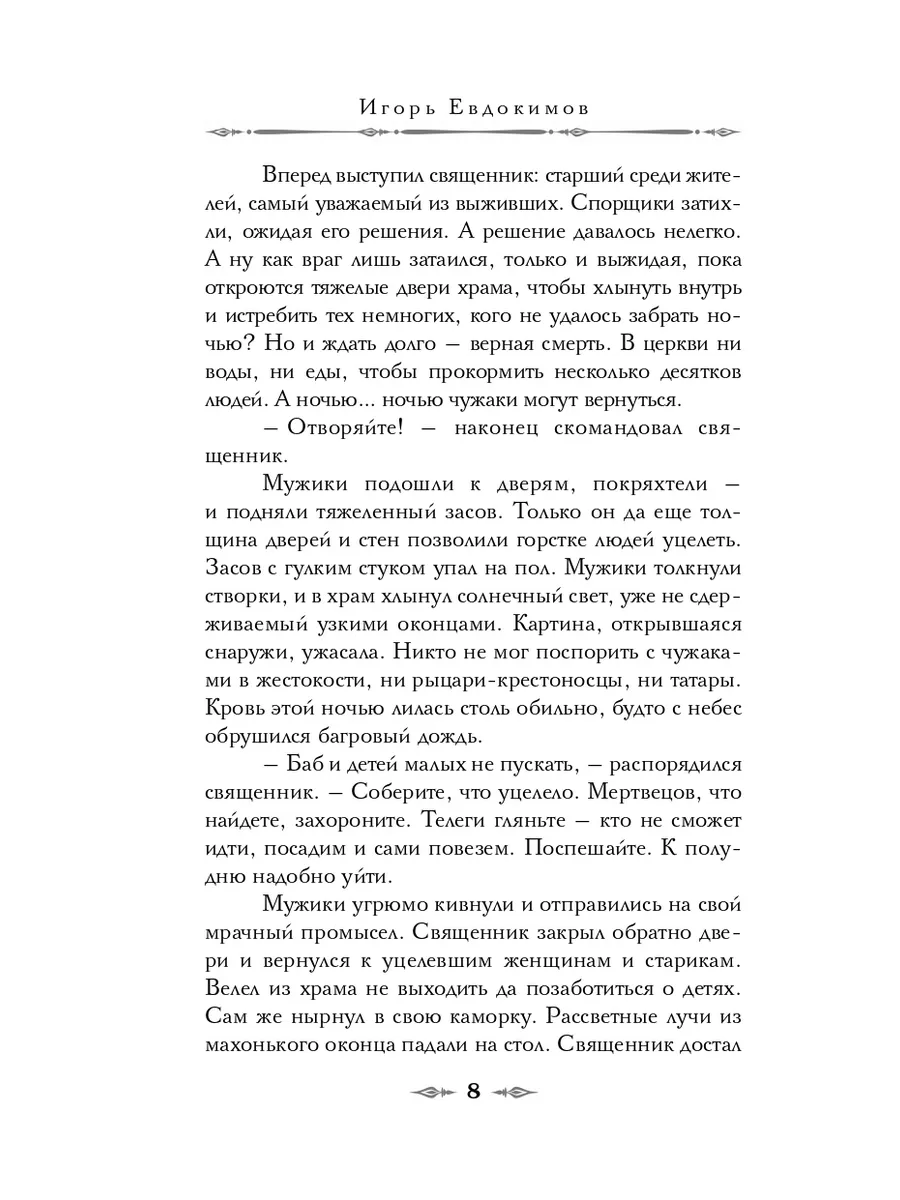 Игорь Евдокимов

Вперед выступил священник: старший среди жителей, самый уважаемый из выживших. Спорщики затихли, ожидая его решения. А решение давалось нелегко. А ну как враг лишь затаился, только и выжидая, пока откроются тяжелые двери храма, чтобы хлынуть внутрь и истребить тех немногих, кого не удалось забрать ночью? Но и ждать долго — верная смерть. В церкви ни воды, ни еды, чтобы прокормить несколько десятков людей. А ночью... ночью чужаки могут вернуться.

— Отворяйте! — наконец скомандовал священник.

Мужики подошли к дверям, покряхтели — и подняли тяжеленный засов. Только он да еще толщина дверей и стен позволили горстке людей уцелеть. Засов с гулким стуком упал на пол. Мужики толкнули створки, и в храм хлынул солнечный свет, уже не сдерживаемый узкими оконцами. Картина, открывшаяся снаружи, ужасала. Никто не мог поспорить с чужаками в жестокости, ни рыцари-крестоносцы, ни татары. Кровь этой ночью лилась столь обильно, будто с небес обрушился багровый дождь.

— Баб и детей малых не пускать, — распорядился священник. — Соберите, что уцелело. Мертвецов, что найдете, захороните. Телеги гляньте — кто не сможет идти, посадим и сами повезем. Поспешайте. К полудню надобно уйти.

Мужики угрюмо кивнули и отправились на свой мрачный промысел. Священник закрыл обратно двери и вернулся к уцелевшим женщинам и старикам. Велел из храма не выходить да позаботиться о детях. Сам же нырнул в свою каморку. Рассветные лучи из махонького оконца падали на стол. Священник достал

8